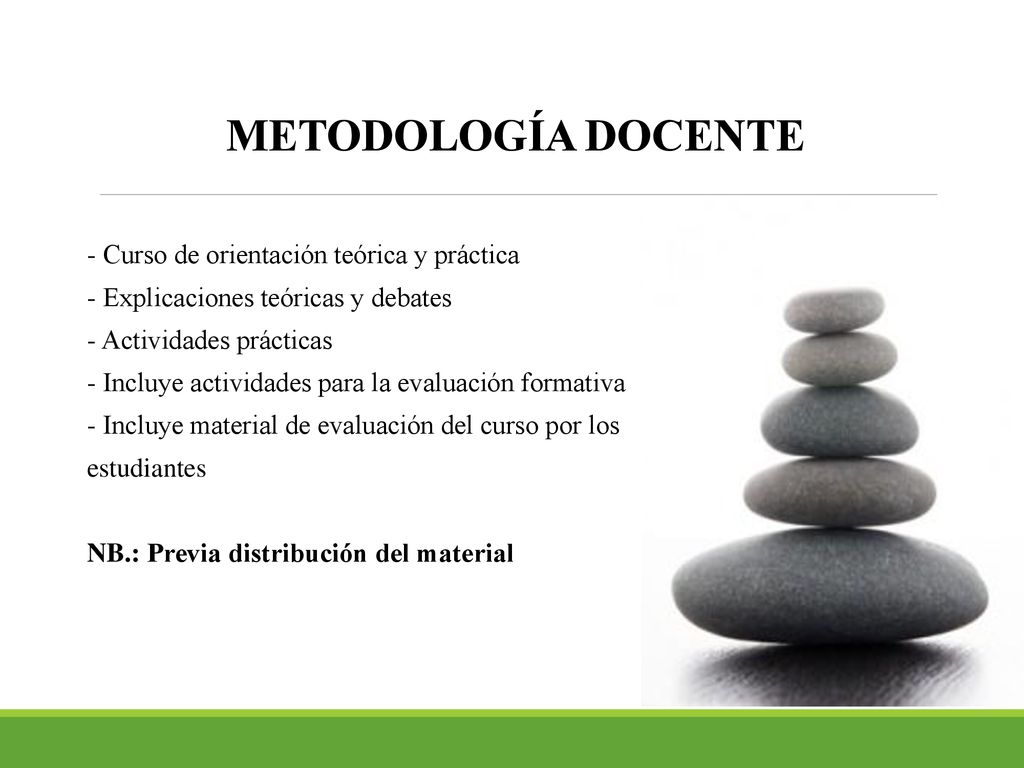 METODOLOGÍA DOCENTE

- Curso de orientación teórica y práctica
- Explicaciones teóricas y debates
- Actividades prácticas
- Incluye actividades para la evaluación formativa
- Incluye material de evaluación del curso por los estudiantes

NB.: Previa distribución del material